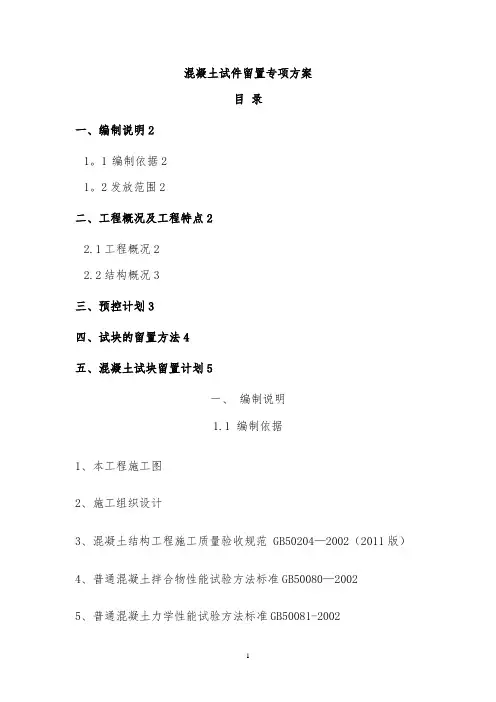 混凝土试件留置专项方案

目 录

一、编制说明 2

1。1 编制依据 2

1。2 发放范围 2

二、工程概况及工程特点 2

2.1 工程概况 2

2.2 结构概况 3

三、预控计划 3

四、试块的留置方法 4

五、混凝土试块留置计划 5

一、 编制说明

1.1 编制依据

1、本工程施工图

2、施工组织设计

3、混凝土结构工程施工质量验收规范 GB50204—2002（2011 版）

4、普通混凝土拌合物性能试验方法标准 GB50080—2002

5、普通混凝土力学性能试验方法标准 GB50081-2002

1